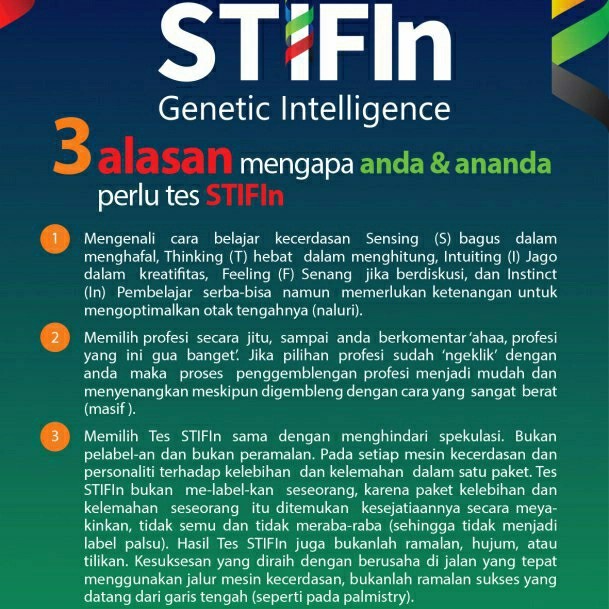 STIFIn

Genetic Intelligence

3 alasan mengapa anda & ananda perlu tes STIFIn

1 Mengenali cara belajar kecerdasan Sensing (S) bagus dalam menghafal, Thinking (T) hebat dalam menghitung, Intuiting (I) Jago dalam kreatifitas, Feeling (F) Senang jika berdiskusi, dan Instinct (In) Pembelajar serba-bisa namun memerlukan ketenangan untuk mengoptimalkan otak tengahnya (naluri).

2 Memilih profesi secara jitu, sampai anda berkomentar 'ahaa, profesi yang ini gua banget'. Jika pilihan profesi sudah 'ngeklik' dengan anda maka proses penggemblengan profesi menjadi mudah dan menyenangkan meskipun digembleng dengan cara yang sangat berat (masif ).

3 Memilih Tes STIFIn sama dengan menghindari spekulasi. Bukan pelabel-an dan bukan peramalan. Pada setiap mesin kecerdasan dan personaliti terhadap kelebihan dan kelemahan dalam satu paket. Tes STIFIn bukan me-label-kan seseorang, karena paket kelebihan dan kelemahan seseorang itu ditemukan kesejatiaannya secara meyakinkan, tidak semu dan tidak meraba-raba (sehingga tidak menjadi label palsu). Hasil Tes STIFIn juga bukanlah ramalan, hujum, atau tilikan. Kesuksesan yang diraih dengan berusaha di jalan yang tepat menggunakan jalur mesin kecerdasan, bukanlah ramalan sukses yang datang dari garis tengah (seperti pada palmistry).